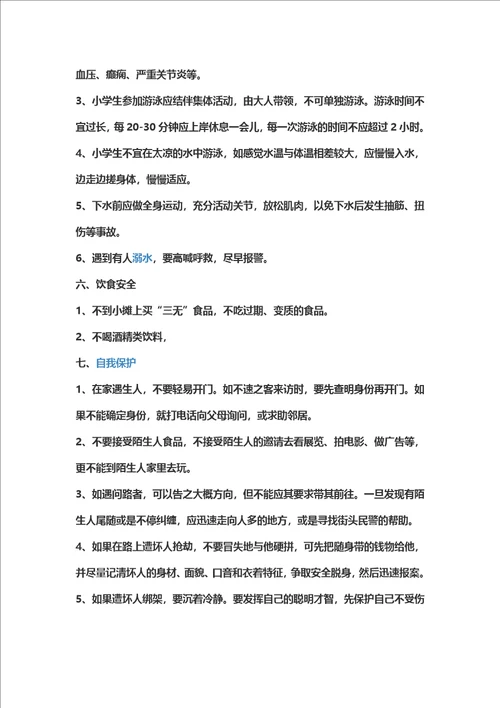 血压、癫痫、严重关节炎等。

3、小学生参加游泳应结伴集体活动，由大人带领，不可单独游泳。游泳时间不宜过长，每 20-30 分钟应上岸休息一会儿，每一次游泳的时间不应超过 2 小时。

4、小学生不宜在太凉的水中游泳，如感觉水温与体温相差较大，应慢慢入水，边走边搓身体，慢慢适应。

5、下水前应做全身运动，充分活动关节，放松肌肉，以免下水后发生抽筋、扭伤等事故。

6、遇到有人溺水，要高喊呼救，尽早报警。

六、饮食安全

1、不到小摊上买“三无”食品，不吃过期、变质的食品。

2、不喝酒精类饮料，

七、自我保护

1、在家遇生人，不要轻易开门。如不速之客来访时，要先查明身份再开门。如果不能确定身份，就打电话向父母询问，或求助邻居。

2、不要接受陌生人食品，不接受陌生人的邀请去看展览、拍电影、做广告等，更不能到陌生人家里去玩。

3、如遇问路者，可以告之大概方向，但不能应其要求带其前往。一旦发现有陌生人尾随或是不停纠缠，应迅速走向人多的地方，或是寻找街头民警的帮助。

4、如果在路上遭坏人抢劫，不要冒失地与他硬拼，可先把随身带的钱物给他，并尽量记清坏人的身材、面貌、口音和衣着特征，争取安全脱身，然后迅速报案。

5、如果遭坏人绑架，要沉着冷静。要发挥自己的聪明才智，先保护自己不受伤